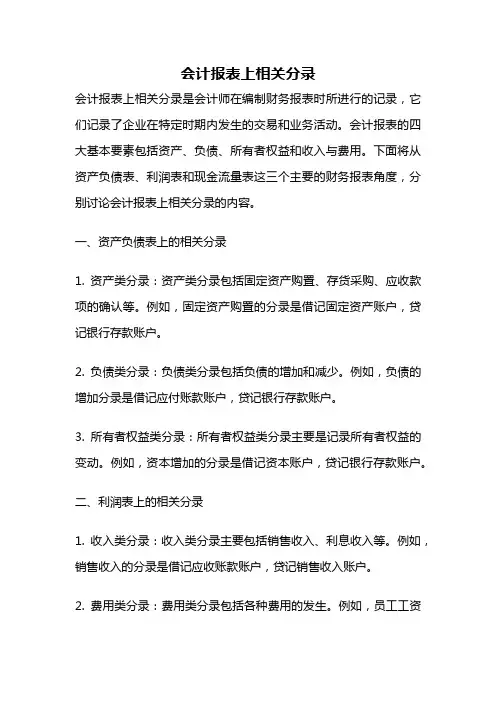 会计报表上相关分录

会计报表上相关分录是会计师在编制财务报表时所进行的记录，它们记录了企业在特定时期内发生的交易和业务活动。会计报表的四大基本要素包括资产、负债、所有者权益和收入与费用。下面将从资产负债表、利润表和现金流量表这三个主要的财务报表角度，分别讨论会计报表上相关分录的内容。

一、资产负债表上的相关分录

1. 资产类分录：资产类分录包括固定资产购置、存货采购、应收款项的确认等。例如，固定资产购置的分录是借记固定资产账户，贷记银行存款账户。

2. 负债类分录：负债类分录包括负债的增加和减少。例如，负债的增加分录是借记应付账款账户，贷记银行存款账户。

3. 所有者权益类分录：所有者权益类分录主要是记录所有者权益的变动。例如，资本增加的分录是借记资本账户，贷记银行存款账户。

二、利润表上的相关分录

1. 收入类分录：收入类分录主要包括销售收入、利息收入等。例如，销售收入的分录是借记应收账款账户，贷记销售收入账户。

2. 费用类分录：费用类分录包括各种费用的发生。例如，员工工资